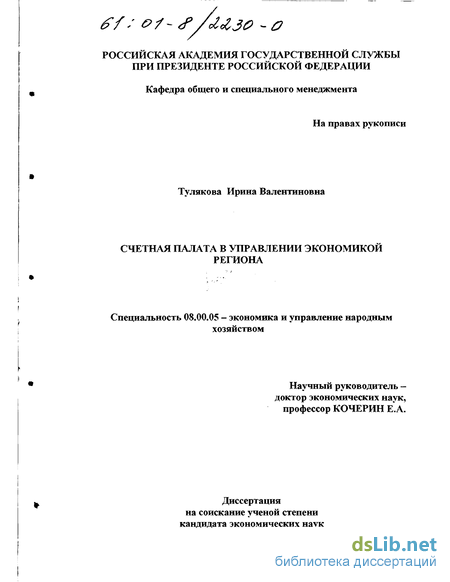 61:01-8/2230-0

РОССИЙСКАЯ АКАДЕМИЯ ГОСУДАРСТВЕННОЙ СЛУЖБЫ ПРИ ПРЕЗИДЕНТЕ РОССИЙСКОЙ ФЕДЕРАЦИИ

Кафедра общего и специального менеджмента

На правах рукописи

Тулякова Ирина Валентиновна

СЧЕТНАЯ ПАЛАТА В УПРАВЛЕНИИ ЭКОНОМИКОЙ РЕГИОНА

Специальность 08.00.05 – экономика и управление народным хозяйством

Научный руководитель – доктор экономических наук, профессор КОЧЕРИН Е.А.

Диссертация на соискание ученой степени кандидата экономических наук

dsLib.net
библиотека диссертаций